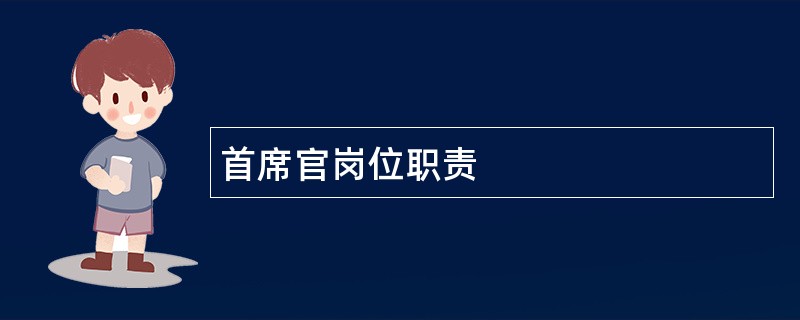 首席官岗位职责